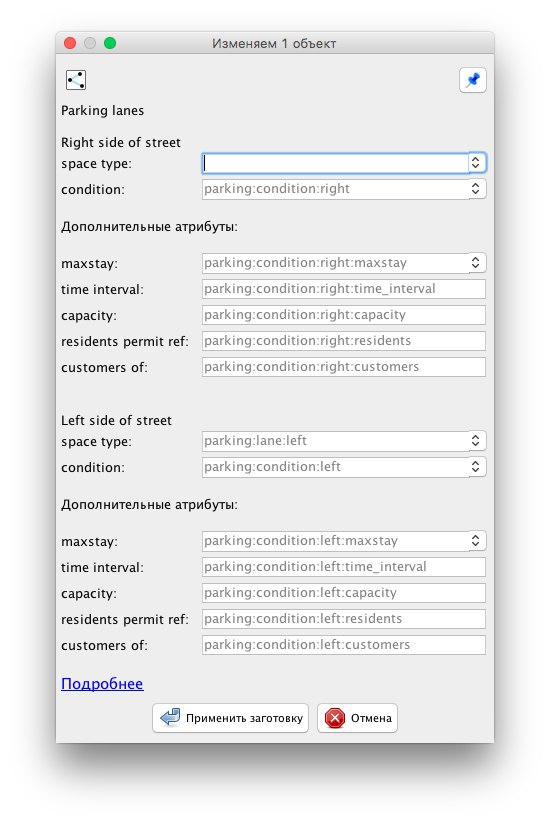 Изменяем 1 объект

Parking lanes

Right side of street
space type:
condition: parking:condition:right

Дополнительные атрибуты:

maxstay: parking:condition:right:maxstay
time interval: parking:condition:right:time_interval
capacity: parking:condition:right:capacity
residents permit ref: parking:condition:right:residents
customers of: parking:condition:right:customers

Left side of street
space type: parking:lane:left
condition: parking:condition:left

Дополнительные атрибуты:

maxstay: parking:condition:left:maxstay
time interval: parking:condition:left:time_interval
capacity: parking:condition:left:capacity
residents permit ref: parking:condition:left:residents
customers of: parking:condition:left:customers

Подробнее

Применить заготовку Отмена